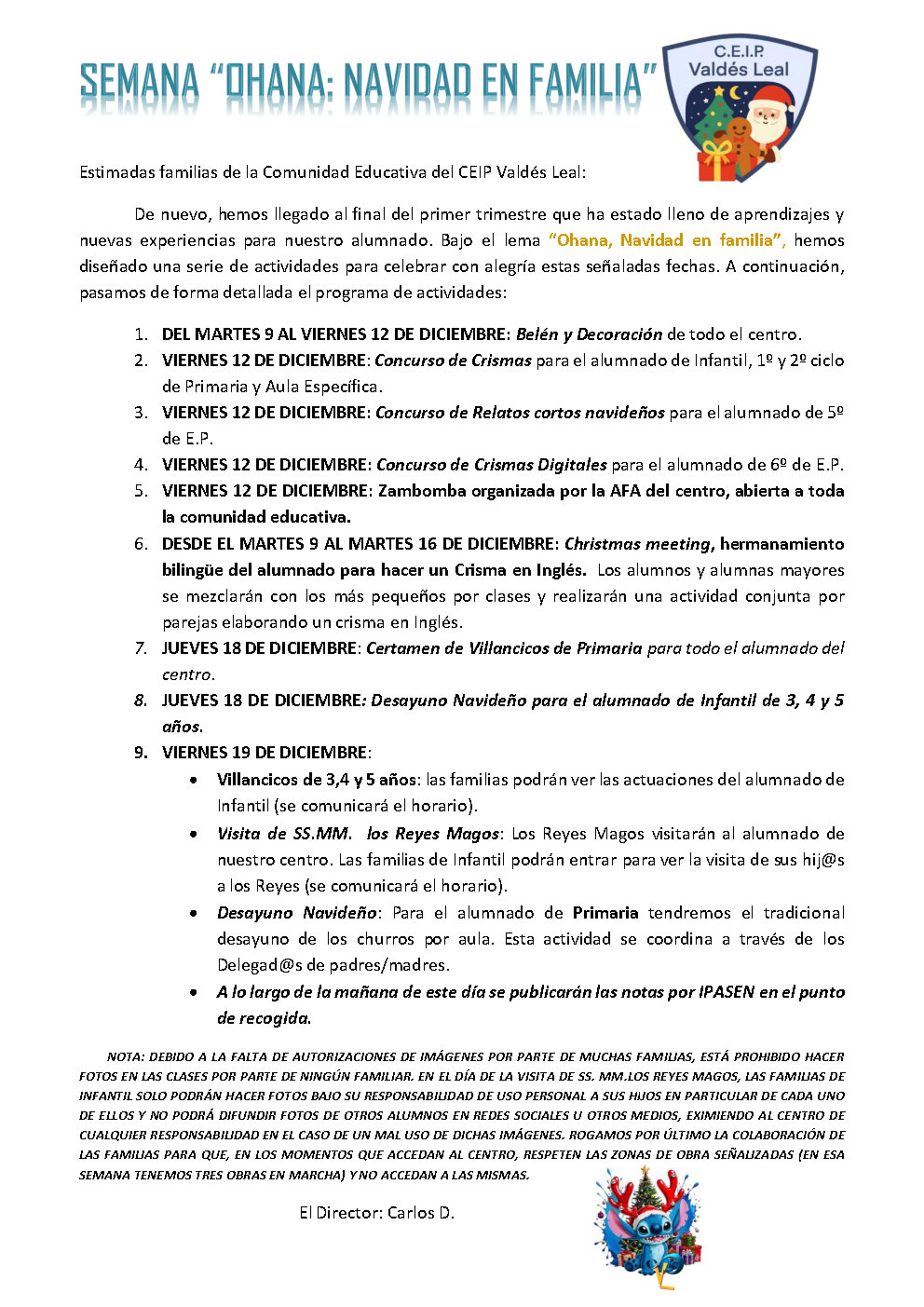 SEMANA “OHANA: NAVIDAD EN FAMILIA”

C.E.I.P. Valdés Leal

Estimadas familias de la Comunidad Educativa del CEIP Valdés Leal:

De nuevo, hemos llegado al final del primer trimestre que ha estado lleno de aprendizajes y nuevas experiencias para nuestro alumnado. Bajo el lema “Ohana, Navidad en familia”, hemos diseñado una serie de actividades para celebrar con alegría estas señaladas fechas. A continuación, pasamos de forma detallada el programa de actividades:

1. DEL MARTES 9 AL VIERNES 12 DE DICIEMBRE: Belén y Decoración de todo el centro.
2. VIERNES 12 DE DICIEMBRE: Concurso de Crismas para el alumnado de Infantil, 1º y 2º ciclo de Primaria y Aula Específica.
3. VIERNES 12 DE DICIEMBRE: Concurso de Relatos cortos navideños para el alumnado de 5º de E.P.
4. VIERNES 12 DE DICIEMBRE: Concurso de Crismas Digitales para el alumnado de 6º de E.P.
5. VIERNES 12 DE DICIEMBRE: Zambomba organizada por la AFA del centro, abierta a toda la comunidad educativa.
6. DESDE EL MARTES 9 AL MARTES 16 DE DICIEMBRE: Christmas meeting, hermanamiento bilingüe del alumnado para hacer un Crisma en Inglés. Los alumnos y alumnas mayores se mezclarán con los más pequeños por clases y realizarán una actividad conjunta por parejas elaborando un crisma en Inglés.
7. JUEVES 18 DE DICIEMBRE: Certamen de Villancicos de Primaria para todo el alumnado del centro.
8. JUEVES 18 DE DICIEMBRE: Desayuno Navideño para el alumnado de Infantil de 3, 4 y 5 años.
9. VIERNES 19 DE DICIEMBRE:
• Villancicos de 3,4 y 5 años: las familias podrán ver las actuaciones del alumnado de Infantil (se comunicará el horario).
• Visita de SS.MM. los Reyes Magos: Los Reyes Magos visitarán al alumnado de nuestro centro. Las familias de Infantil podrán entrar para ver la visita de sus hij@s a los Reyes (se comunicará el horario).
• Desayuno Navideño: Para el alumnado de Primaria tendremos el tradicional desayuno de los churros por aula. Esta actividad se coordina a través de los Delegad@s de padres/madres.
• A lo largo de la mañana de este día se publicarán las notas por IPASEN en el punto de recogida.

NOTA: DEBIDO A LA FALTA DE AUTORIZACIONES DE IMÁGENES POR PARTE DE MUCHAS FAMILIAS, ESTÁ PROHIBIDO HACER FOTOS EN LAS CLASES POR PARTE DE NINGÚN FAMILIAR. EN EL DÍA DE LA VISITA DE SS. MM.LOS REYES MAGOS, LAS FAMILIAS DE INFANTIL SOLO PODRÁN HACER FOTOS BAJO SU RESPONSABILIDAD DE USO PERSONAL A SUS HIJOS EN PARTICULAR DE CADA UNO DE ELLOS Y NO PODRÁ DIFUNDIR FOTOS DE OTROS ALUMNOS EN REDES SOCIALES U OTROS MEDIOS, EXIMIENDO AL CENTRO DE CUALQUIER RESPONSABILIDAD EN EL CASO DE UN MAL USO DE DICHAS IMÁGENES. ROGAMOS POR ÚLTIMO LA COLABORACIÓN DE LAS FAMILIAS PARA QUE, EN LOS MOMENTOS QUE ACCEDAN AL CENTRO, RESPETEN LAS ZONAS DE OBRA SEÑALIZADAS (EN ESA SEMANA TENEMOS TRES OBRAS EN MARCHA) Y NO ACCEDAN A LAS MISMAS.

El Director: Carlos D.